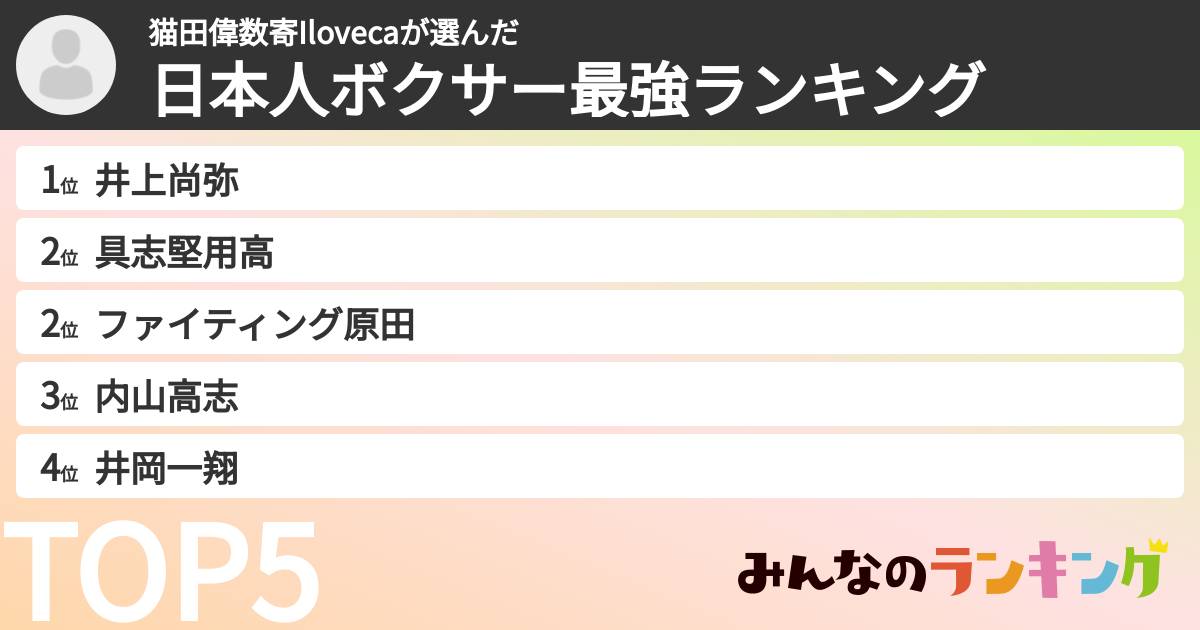 猫田偉数寄Ilovecaが選んだ

日本人ボクサー最強ランキング

1位 井上尚弥

2位 具志堅用高

2位 ファイティング原田

3位 内山高志

4位 井岡一翔

TOP5

みんなのランキング